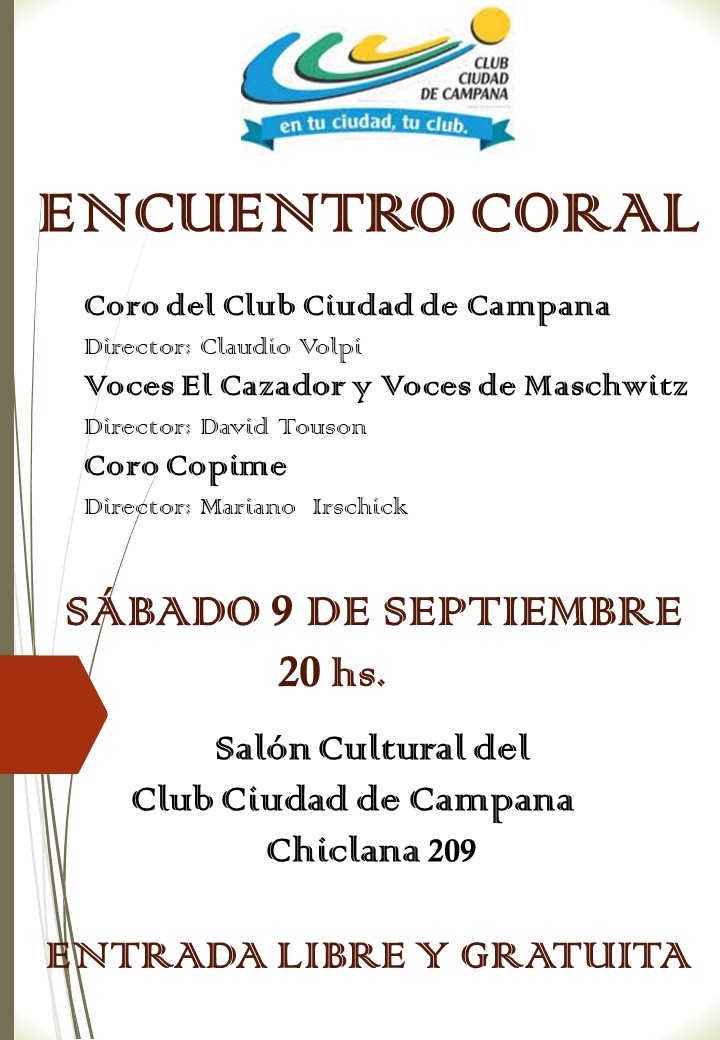 CLUB
CIUDAD
DE CAMPANA

en tu ciudad, tu club.

ENCUENTRO CORAL

Coro del Club Ciudad de Campana

Director: Claudio Volpi

Voces El Cazador y Voces de Maschwitz

Director: David Touson

Coro Copime

Director: Mariano Irschick

SÁBADO 9 DE SEPTIEMBRE

20 hs.

Salón Cultural del
Club Ciudad de Campana
Chiclana 209

ENTRADA LIBRE Y GRATUITA